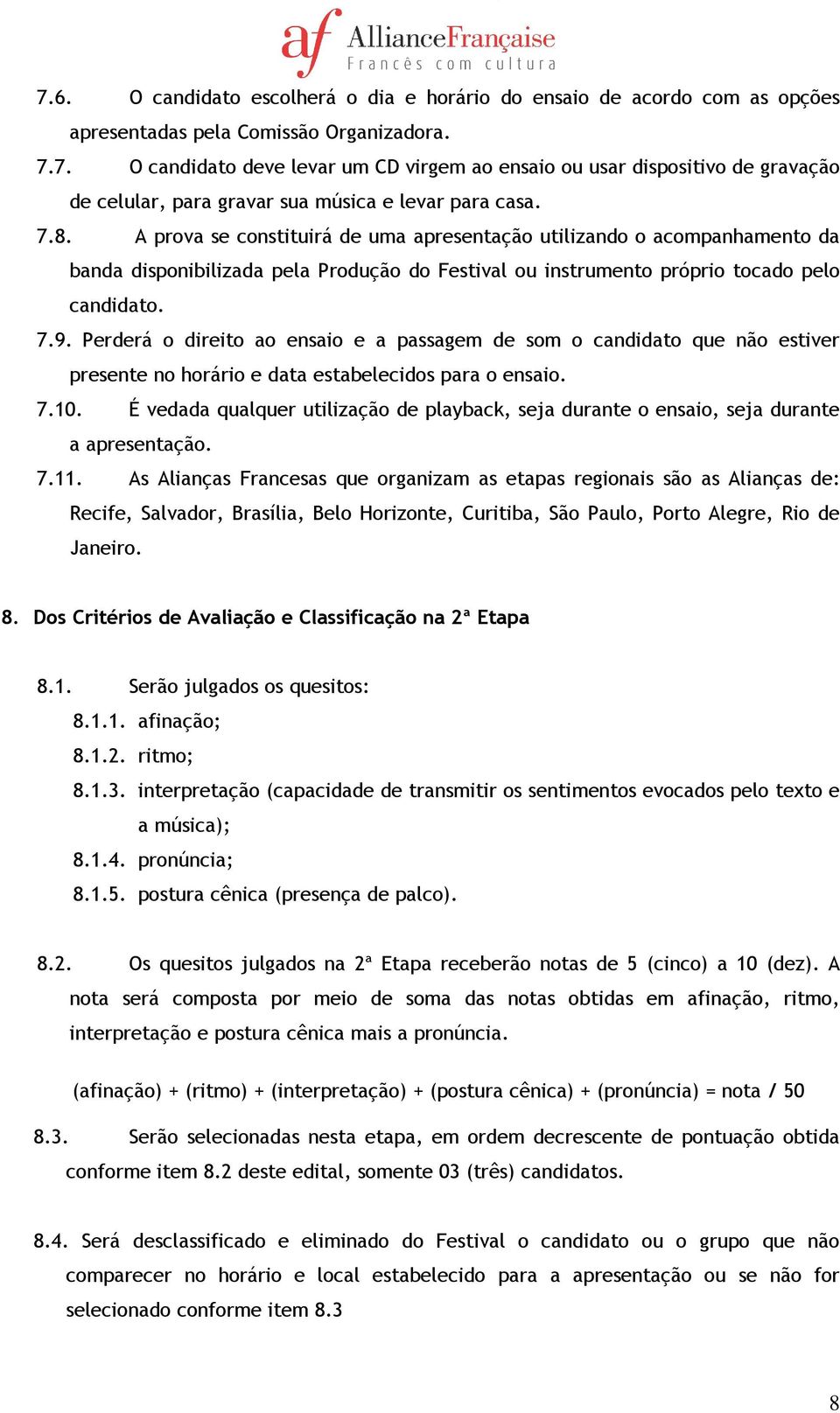 af AllianceFrançaise
Francês com cultura

7.6. O candidato escolherá o dia e horário do ensaio de acordo com as opções apresentadas pela Comissão Organizadora.

7.7. O candidato deve levar um CD virgem ao ensaio ou usar dispositivo de gravação de celular, para gravar sua música e levar para casa.

7.8. A prova se constituirá de uma apresentação utilizando o acompanhamento da banda disponibilizada pela Produção do Festival ou instrumento próprio tocado pelo candidato.

7.9. Perderá o direito ao ensaio e a passagem de som o candidato que não estiver presente no horário e data estabelecidos para o ensaio.

7.10. É vedada qualquer utilização de playback, seja durante o ensaio, seja durante a apresentação.

7.11. As Alianças Francesas que organizam as etapas regionais são as Alianças de: Recife, Salvador, Brasília, Belo Horizonte, Curitiba, São Paulo, Porto Alegre, Rio de Janeiro.

8. Dos Critérios de Avaliação e Classificação na 2ª Etapa

8.1. Serão julgados os quesitos:
8.1.1. afinação;
8.1.2. ritmo;
8.1.3. interpretação (capacidade de transmitir os sentimentos evocados pelo texto e a música);
8.1.4. pronúncia;
8.1.5. postura cênica (presença de palco).

8.2. Os quesitos julgados na 2ª Etapa receberão notas de 5 (cinco) a 10 (dez). A nota será composta por meio de soma das notas obtidas em afinação, ritmo, interpretação e postura cênica mais a pronúncia.

(afinação) + (ritmo) + (interpretação) + (postura cênica) + (pronúncia) = nota / 50

8.3. Serão selecionadas nesta etapa, em ordem decrescente de pontuação obtida conforme item 8.2 deste edital, somente 03 (três) candidatos.

8.4. Será desclassificado e eliminado do Festival o candidato ou o grupo que não comparecer no horário e local estabelecido para a apresentação ou se não for selecionado conforme item 8.3

8